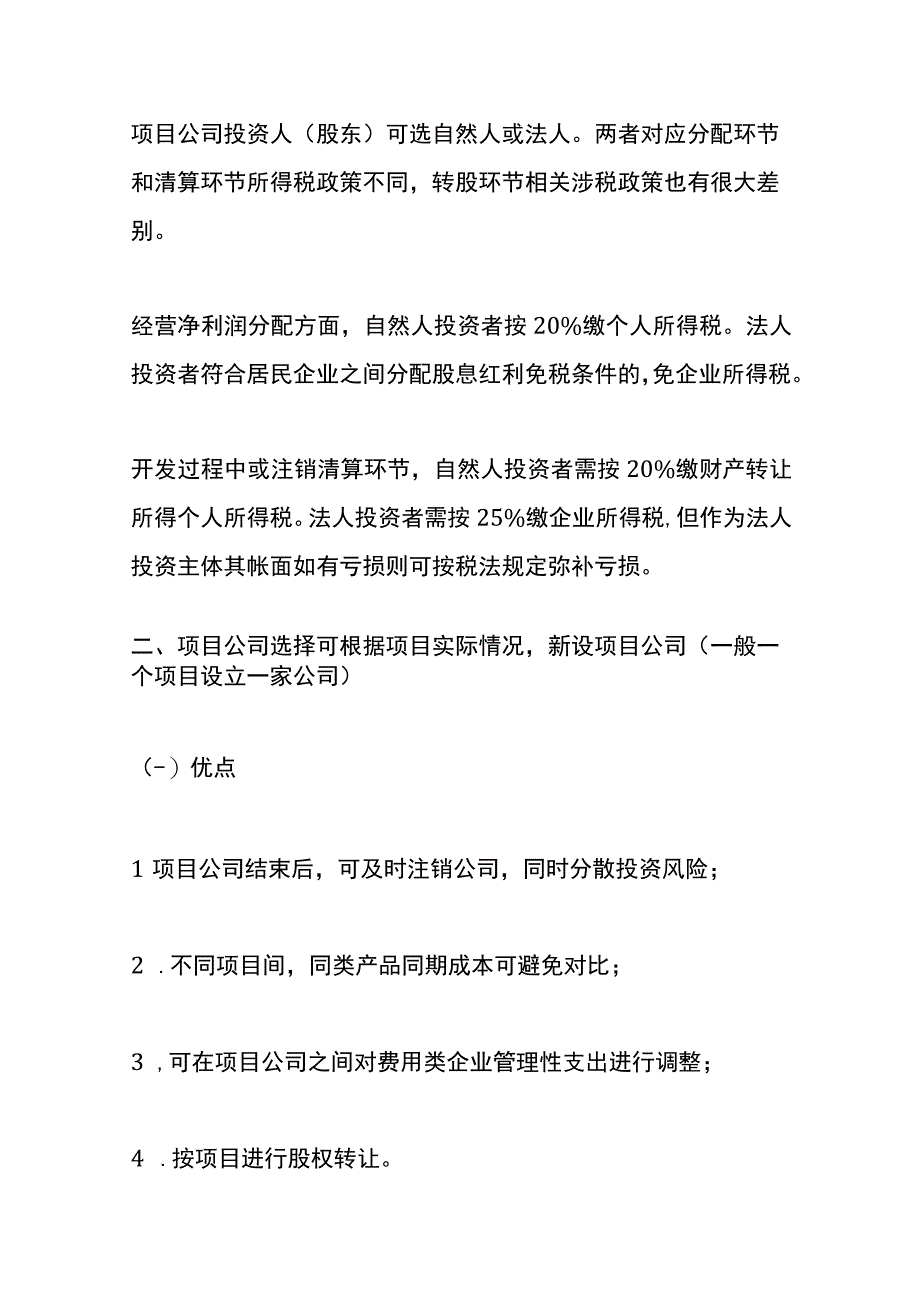 项目公司投资人（股东）可选自然人或法人。两者对应分配环节和清算环节所得税政策不同，转股环节相关涉税政策也有很大差别。

经营净利润分配方面，自然人投资者按20%缴个人所得税。法人投资者符合居民企业之间分配股息红利免税条件的，免企业所得税。

开发过程中或注销清算环节，自然人投资者需按20%缴财产转让所得个人所得税。法人投资者需按25%缴企业所得税，但作为法人投资主体其帐面如有亏损则可按税法规定弥补亏损。

二、项目公司选择可根据项目实际情况，新设项目公司（一般一个项目设立一家公司）

（-）优点

1 项目公司结束后，可及时注销公司，同时分散投资风险；

2 .不同项目间，同类产品同期成本可避免对比；

3 ,可在项目公司之间对费用类企业管理性支出进行调整；

4 .按项目进行股权转让。